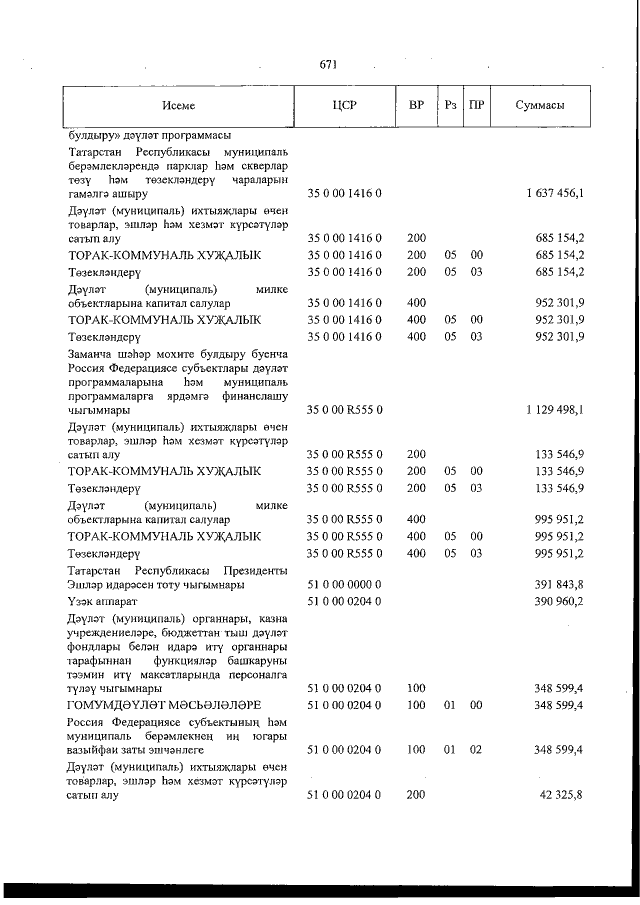 671

| Исеме | ЦСР | ВР | Рз | ПР | Суммасы |
|---|---|---|---|---|---|
| булдыру» дәүләт программасы | | | | | |
| Татарстан Республикасы муниципаль берәмлекләрендә парклар һәм скверлар төзү һәм төзекләндерү чараларын гамәлгә ашыру | 35 0 00 1416 0 | | | | 1 637 456,1 |
| Дәүләт (муниципаль) ихтыяҗлары өчен товарлар, эшләр һәм хезмәт күрсәтүләр сатып алу | 35 0 00 1416 0 | 200 | | | 685 154,2 |
| ТОРАК-КОММУНАЛЬ ХУҖАЛЫК | 35 0 00 1416 0 | 200 | 05 | 00 | 685 154,2 |
| Төзекләндерү | 35 0 00 1416 0 | 200 | 05 | 03 | 685 154,2 |
| Дәүләт (муниципаль) милке объектларына капитал салулар | 35 0 00 1416 0 | 400 | | | 952 301,9 |
| ТОРАК-КОММУНАЛЬ ХУҖАЛЫК | 35 0 00 1416 0 | 400 | 05 | 00 | 952 301,9 |
| Төзекләндерү | 35 0 00 1416 0 | 400 | 05 | 03 | 952 301,9 |
| Заманча шәһәр мохите булдыру буенча Россия Федерациясе субъектлары дәүләт программаларына һәм муниципаль программаларга ярдәмгә финанслашу чыгымнары | 35 0 00 R555 0 | | | | 1 129 498,1 |
| Дәүләт (муниципаль) ихтыяҗлары өчен товарлар, эшләр һәм хезмәт күрсәтүләр сатып алу | 35 0 00 R555 0 | 200 | | | 133 546,9 |
| ТОРАК-КОММУНАЛЬ ХУҖАЛЫК | 35 0 00 R555 0 | 200 | 05 | 00 | 133 546,9 |
| Төзекләндерү | 35 0 00 R555 0 | 200 | 05 | 03 | 133 546,9 |
| Дәүләт (муниципаль) милке объектларына капитал салулар | 35 0 00 R555 0 | 400 | | | 995 951,2 |
| ТОРАК-КОММУНАЛЬ ХУҖАЛЫК | 35 0 00 R555 0 | 400 | 05 | 00 | 995 951,2 |
| Төзекләндерү | 35 0 00 R555 0 | 400 | 05 | 03 | 995 951,2 |
| Татарстан Республикасы Президенты Эшләр идарәсен тоту чыгымнары | 51 0 00 0000 0 | | | | 391 843,8 |
| Үзәк аппарат | 51 0 00 0204 0 | | | | 390 960,2 |
| Дәүләт (муниципаль) органнары, казна учреждениеләре, бюджеттан тыш дәүләт фондлары белән идарә итү органнары тарафыннан функцияләр башкаруны тәэмин итү максатларында персоналга түләү чыгымнары | 51 0 00 0204 0 | 100 | | | 348 599,4 |
| ГОМУМДӘҮЛӘТ МӘСЬӘЛӘЛӘРЕ | 51 0 00 0204 0 | 100 | 01 | 00 | 348 599,4 |
| Россия Федерациясе субъектының һәм муниципаль берәмлекнең иң югары вазыйфаи заты эшчәнлеге | 51 0 00 0204 0 | 100 | 01 | 02 | 348 599,4 |
| Дәүләт (муниципаль) ихтыяҗлары өчен товарлар, эшләр һәм хезмәт күрсәтүләр сатып алу | 51 0 00 0204 0 | 200 | | | 42 325,8 |